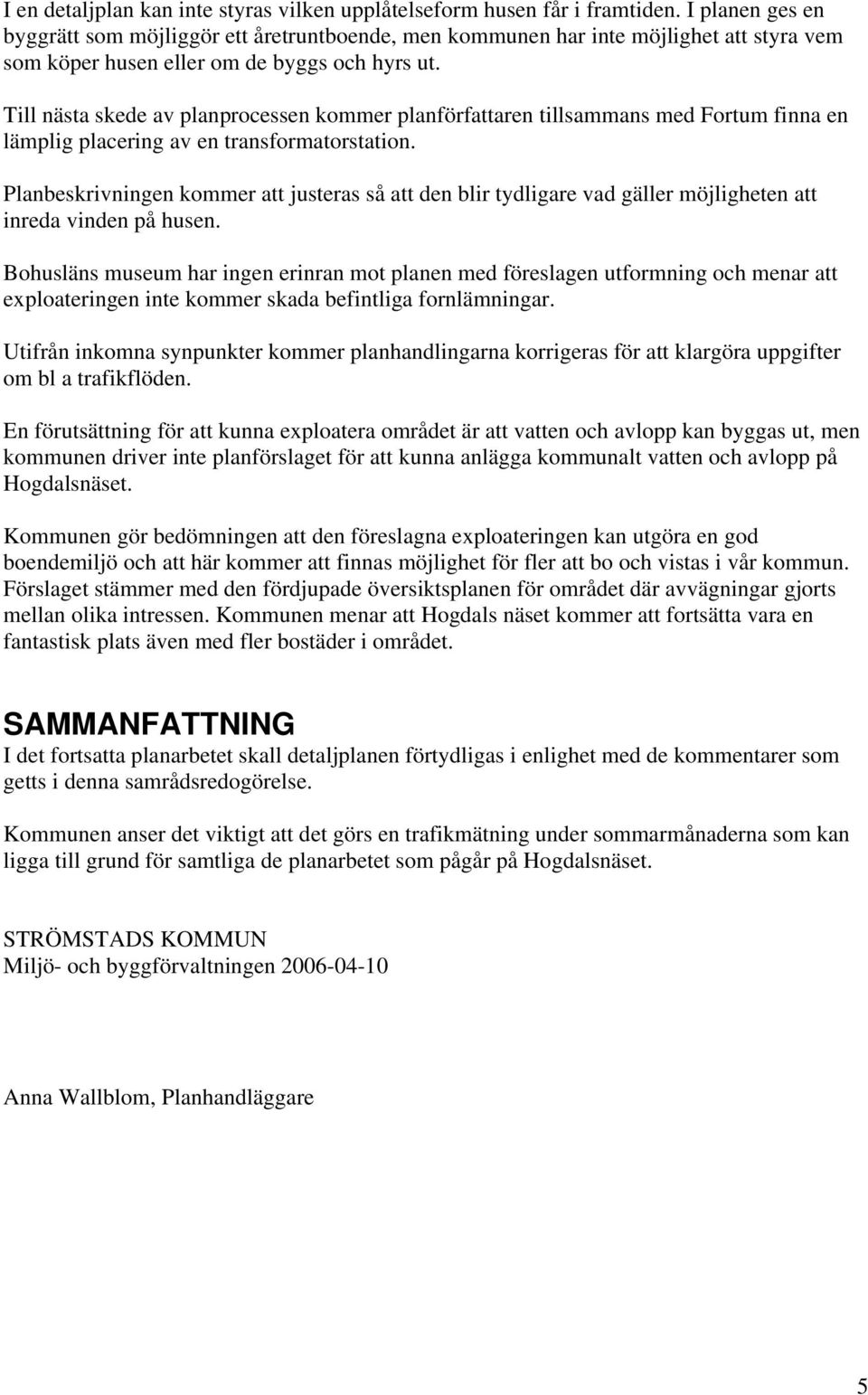 I en detaljplan kan inte styras vilken upplåtelseform husen får i framtiden. I planen ges en byggrätt som möjliggör ett åretruntboende, men kommunen har inte möjlighet att styra vem som köper husen eller om de byggs och hyrs ut.

Till nästa skede av planprocessen kommer planförfattaren tillsammans med Fortum finna en lämplig placering av en transformatorstation.

Planbeskrivningen kommer att justeras så att den blir tydligare vad gäller möjligheten att inreda vinden på husen.

Bohusläns museum har ingen erinran mot planen med föreslagen utformning och menar att exploateringen inte kommer skada befintliga fornlämningar.

Utifrån inkomna synpunkter kommer planhandlingarna korrigeras för att klargöra uppgifter om bl a trafikflöden.

En förutsättning för att kunna exploatera området är att vatten och avlopp kan byggas ut, men kommunen driver inte planförslaget för att kunna anlägga kommunalt vatten och avlopp på Hogdalsnäset.

Kommunen gör bedömningen att den föreslagna exploateringen kan utgöra en god boendemiljö och att här kommer att finnas möjlighet för fler att bo och vistas i vår kommun. Förslaget stämmer med den fördjupade översiktsplanen för området där avvägningar gjorts mellan olika intressen. Kommunen menar att Hogdals näset kommer att fortsätta vara en fantastisk plats även med fler bostäder i området.

SAMMANFATTNING
I det fortsatta planarbetet skall detaljplanen förtydligas i enlighet med de kommentarer som getts i denna samrådsredogörelse.

Kommunen anser det viktigt att det görs en trafikmätning under sommarmånaderna som kan ligga till grund för samtliga de planarbetet som pågår på Hogdalsnäset.

STRÖMSTADS KOMMUN
Miljö- och byggförvaltningen 2006-04-10

Anna Wallblom, Planhandläggare

5